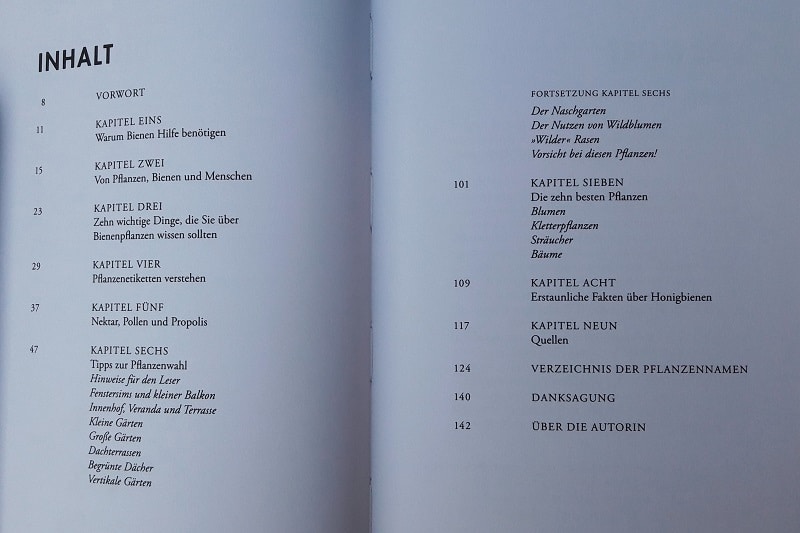 INHALT

8 VORWORT

11 KAPITEL EINS
Warum Bienen Hilfe benötigen

15 KAPITEL ZWEI
Von Pflanzen, Bienen und Menschen

23 KAPITEL DREI
Zehn wichtige Dinge, die Sie über Bienenpflanzen wissen sollten

29 KAPITEL VIER
Pflanzenetiketten verstehen

37 KAPITEL FÜNF
Nektar, Pollen und Propolis

47 KAPITEL SECHS
Tipps zur Pflanzenwahl
Hinweise für den Leser
Fenstersims und kleiner Balkon
Innenhof, Veranda und Terrasse
Kleine Gärten
Große Gärten
Dachterrassen
Begrünte Dächer
Vertikale Gärten

FORTSETZUNG KAPITEL SECHS
Der Naschgarten
Der Nutzen von Wildblumen
»Wilder« Rasen
Vorsicht bei diesen Pflanzen!

101 KAPITEL SIEBEN
Die zehn besten Pflanzen
Blumen
Kletterpflanzen
Sträucher
Bäume

109 KAPITEL ACHT
Erstaunliche Fakten über Honigbienen

117 KAPITEL NEUN
Quellen

124 VERZEICHNIS DER PFLANZENNAMEN

140 DANKSAGUNG

142 ÜBER DIE AUTORIN